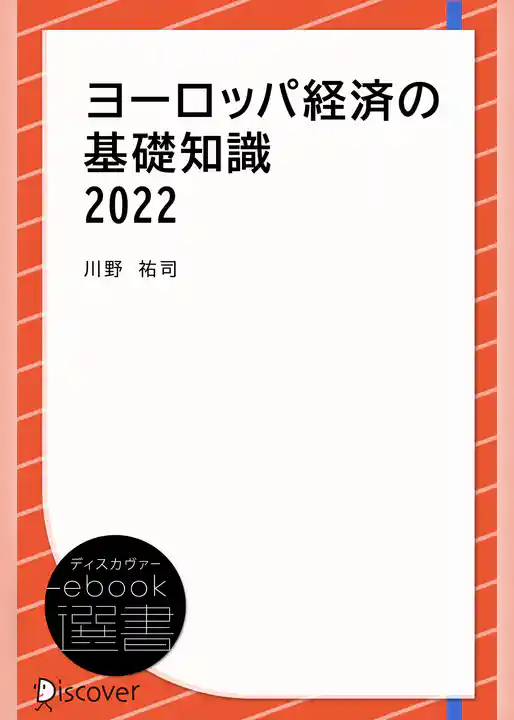 ヨーロッパ経済の基礎知識
2022

川野　祐司

ディスカヴァー
ebook
選書

Discover